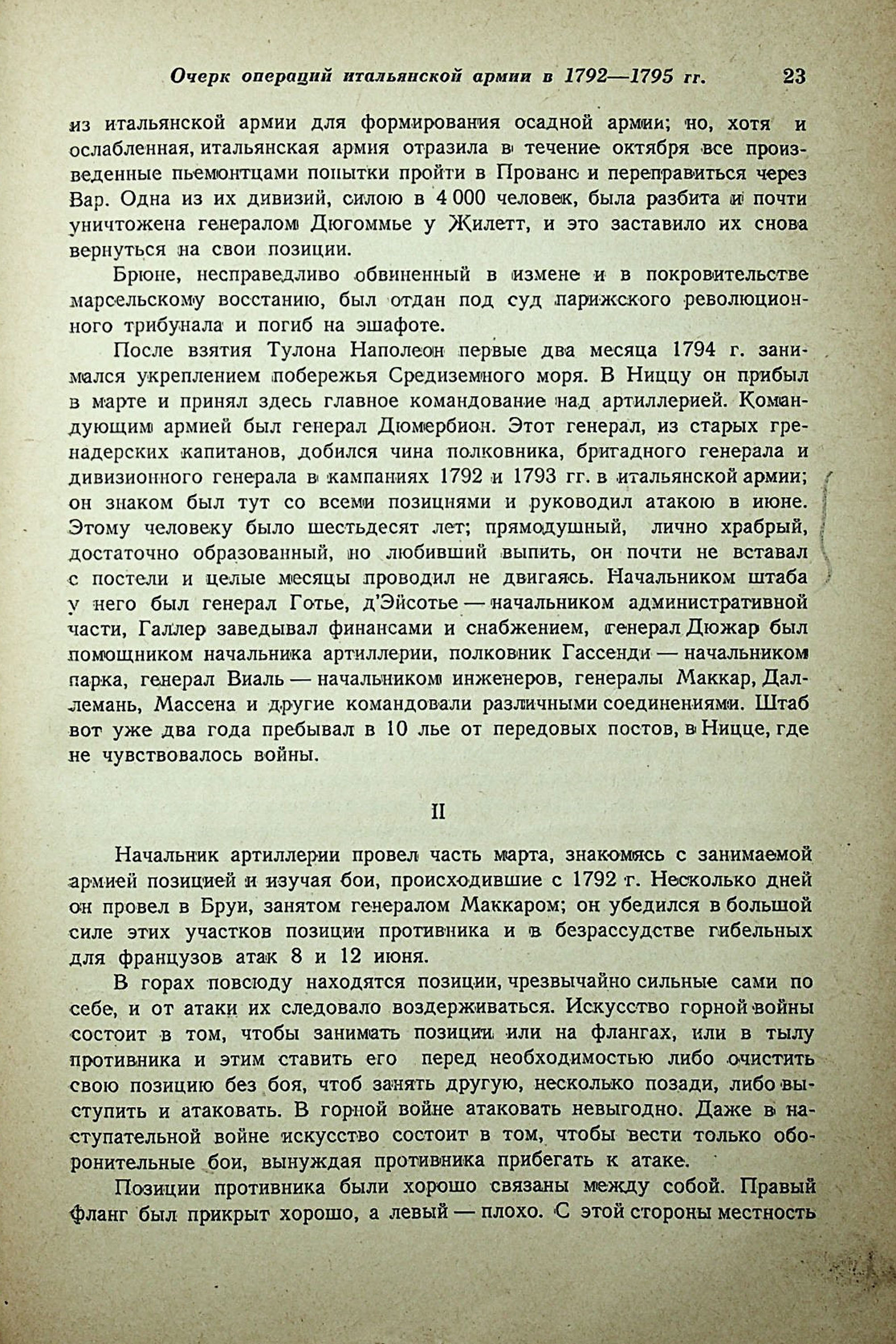 Очерк операций итальянской армии в 1792—1795 гг. 23

из итальянской армии для формирования осадной армии; но, хотя и ослабленная, итальянская армия отразила в течение октября все произведенные пьемонтцами попытки пройти в Прованс и переправиться через Вар. Одна из их дивизий, силою в 4 000 человек, была разбита и почти уничтожена генералом Дюгоммье у Жилетт, и это заставило их снова вернуться на свои позиции.

Брюне, несправедливо обвиненный в измене и в покровительстве марсельскому восстанию, был отдан под суд парижского революционного трибунала и погиб на эшафоте.

После взятия Тулона Наполеон первые два месяца 1794 г. занимался укреплением побережья Средиземного моря. В Ниццу он прибыл в марте и принял здесь главное командование над артиллерией. Командующим армией был генерал Дюмербион. Этот генерал, из старых гренадерских капитанов, добился чина полковника, бригадного генерала и дивизионного генерала в кампаниях 1792 и 1793 гг. в итальянской армии; он знаком был тут со всеми позициями и руководил атакою в июне. Этому человеку было шестьдесят лет; прямодушный, лично храбрый, достаточно образованный, но любивший выпить, он почти не вставал с постели и целые месяцы проводил не двигаясь. Начальником штаба у него был генерал Готье, д'Эйсотье — начальником административной части, Галлер заведывал финансами и снабжением, генерал Дюжар был помощником начальника артиллерии, полковник Гассенди — начальником парка, генерал Виаль — начальником инженеров, генералы Маккар, Даллемань, Массена и другие командовали различными соединениями. Штаб вот уже два года пребывал в 10 лье от передовых постов, в Ницце, где не чувствовалось войны.

II

Начальник артиллерии провел часть марта, знакомясь с занимаемой армией позицией и изучая бои, происходившие с 1792 г. Несколько дней он провел в Бруи, занятом генералом Маккаром; он убедился в большой силе этих участков позиции противника и в безрассудстве гибельных для французов атак 8 и 12 июня.

В горах повсюду находятся позиции, чрезвычайно сильные сами по себе, и от атаки их следовало воздерживаться. Искусство горной войны состоит в том, чтобы занимать позиции или на флангах, или в тылу противника и этим ставить его перед необходимостью либо очистить свою позицию без боя, чтоб занять другую, несколько позади, либо выступить и атаковать. В горной войне атаковать невыгодно. Даже в наступательной войне искусство состоит в том, чтобы вести только оборонительные бои, вынуждая противника прибегать к атаке.

Позиции противника были хорошо связаны между собой. Правый фланг был прикрыт хорошо, а левый — плохо. С этой стороны местность